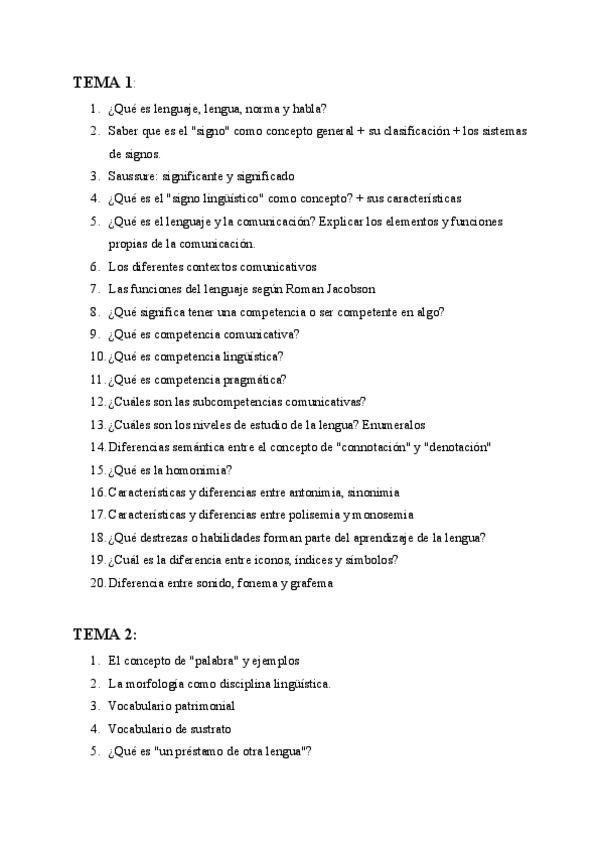 TEMA 1:

1. ¿Qué es lenguaje, lengua, norma y habla?
2. Saber que es el "signo" como concepto general + su clasificación + los sistemas de signos.
3. Saussure: significante y significado
4. ¿Qué es el "signo lingüístico" como concepto? + sus características
5. ¿Qué es el lenguaje y la comunicación? Explicar los elementos y funciones propias de la comunicación.
6. Los diferentes contextos comunicativos
7. Las funciones del lenguaje según Roman Jacobson
8. ¿Qué significa tener una competencia o ser competente en algo?
9. ¿Qué es competencia comunicativa?
10. ¿Qué es competencia lingüística?
11. ¿Qué es competencia pragmática?
12. ¿Cuáles son las subcompetencias comunicativas?
13. ¿Cuáles son los niveles de estudio de la lengua? Enumeralos
14. Diferencias semántica entre el concepto de "connotación" y "denotación"
15. ¿Qué es la homonimia?
16. Características y diferencias entre antonimia, sinonimia
17. Características y diferencias entre polisemia y monosemia
18. ¿Qué destrezas o habilidades forman parte del aprendizaje de la lengua?
19. ¿Cuál es la diferencia entre iconos, índices y símbolos?
20. Diferencia entre sonido, fonema y grafema

TEMA 2:

1. El concepto de "palabra" y ejemplos
2. La morfología como disciplina lingüística.
3. Vocabulario patrimonial
4. Vocabulario de sustrato
5. ¿Qué es "un préstamo de otra lengua"?